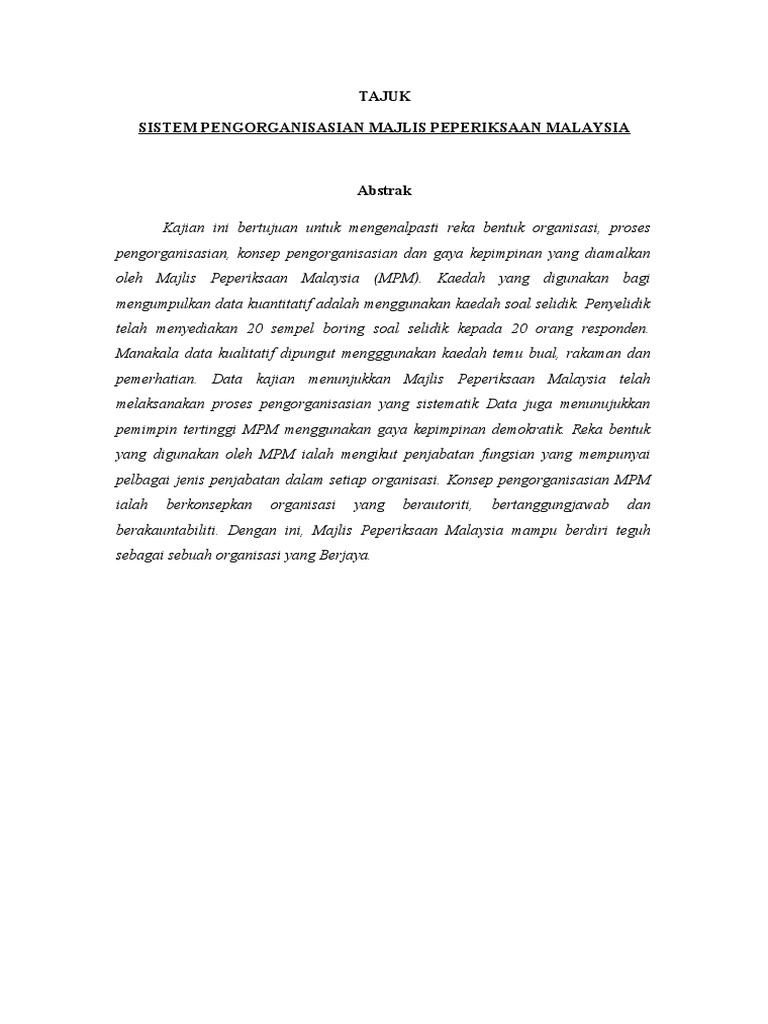 TAJUK

SISTEM PENGORGANISASIAN MAJLIS PEPERIKSAAN MALAYSIA

Abstrak

Kajian ini bertujuan untuk mengenalpasti reka bentuk organisasi, proses pengorganisasian, konsep pengorganisasian dan gaya kepimpinan yang diamalkan oleh Majlis Peperiksaan Malaysia (MPM). Kaedah yang digunakan bagi mengumpulkan data kuantitatif adalah menggunakan kaedah soal selidik. Penyelidik telah menyediakan 20 sempel boring soal selidik kepada 20 orang responden. Manakala data kualitatif dipungut mengggunakan kaedah temu bual, rakaman dan pemerhatian. Data kajian menunjukkan Majlis Peperiksaan Malaysia telah melaksanakan proses pengorganisasian yang sistematik Data juga menunujukkan pemimpin tertinggi MPM menggunakan gaya kepimpinan demokratik. Reka bentuk yang digunakan oleh MPM ialah mengikut penjabatan fungsian yang mempunyai pelbagai jenis penjabatan dalam setiap organisasi. Konsep pengorganisasian MPM ialah berkonsepkan organisasi yang berautoriti, bertanggungjawab dan berakauntabiliti. Dengan ini, Majlis Peperiksaan Malaysia mampu berdiri teguh sebagai sebuah organisasi yang Berjaya.